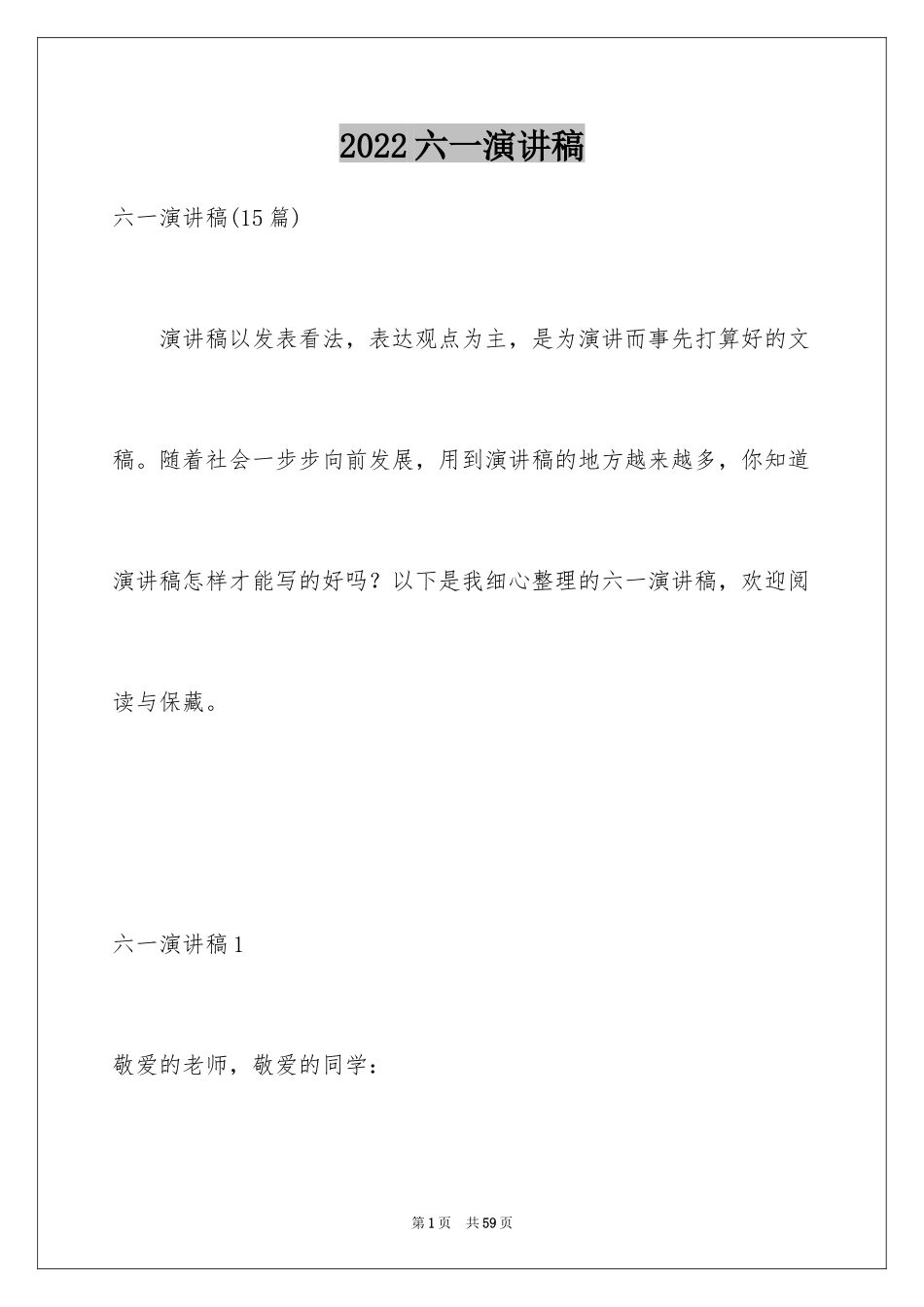 2022六一演讲稿

六一演讲稿(15篇)

演讲稿以发表看法，表达观点为主，是为演讲而事先打算好的文稿。随着社会一步步向前发展，用到演讲稿的地方越来越多，你知道演讲稿怎样才能写的好吗？以下是我细心整理的六一演讲稿，欢迎阅读与保藏。

六一演讲稿1

敬爱的老师，敬爱的同学：

第1页　共59页